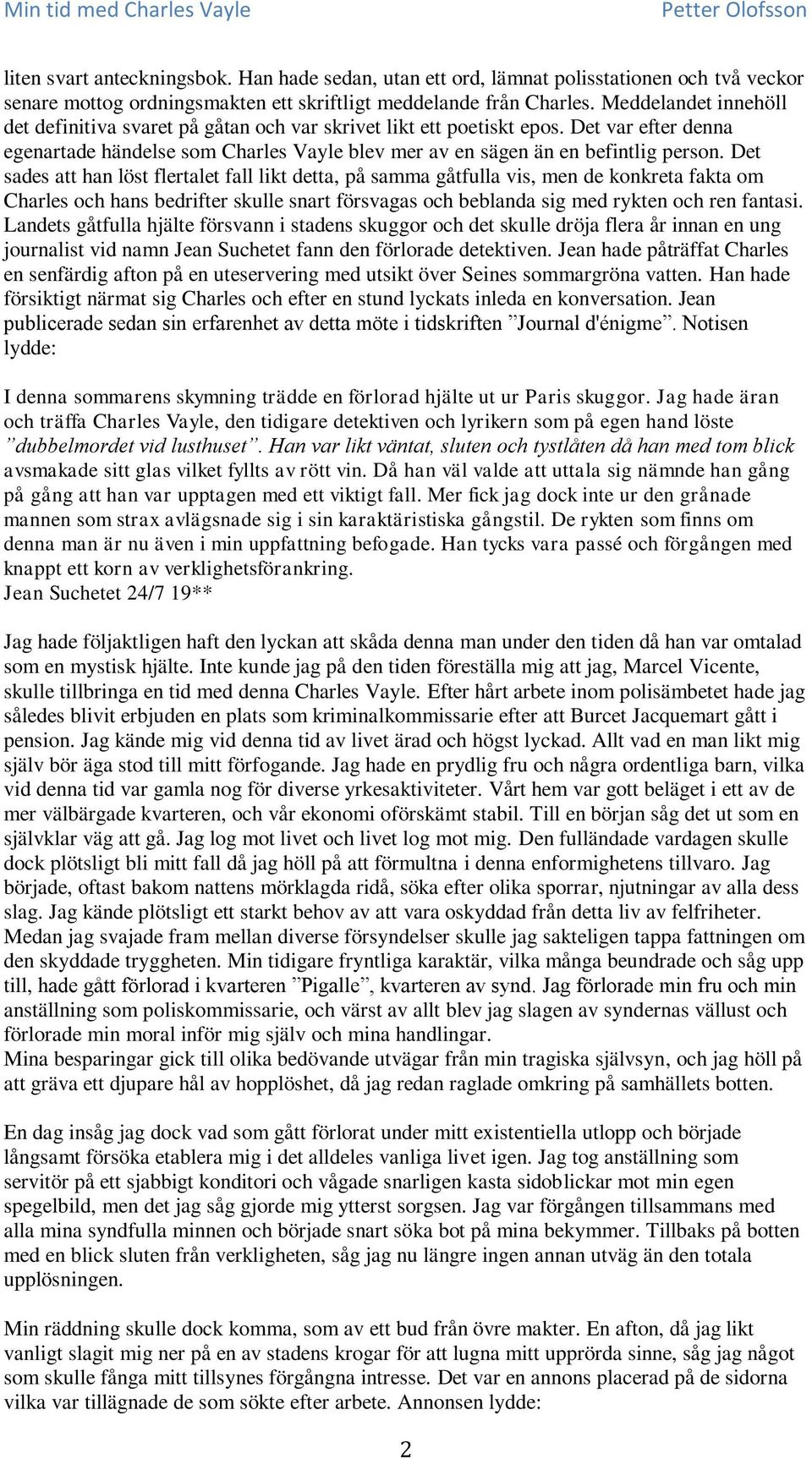 Min tid med Charles Vayle

Petter Olofsson

liten svart anteckningsbok. Han hade sedan, utan ett ord, lämnat polisstationen och två veckor senare mottog ordningsmakten ett skriftligt meddelande från Charles. Meddelandet innehöll det definitiva svaret på gåtan och var skrivet likt ett poetiskt epos. Det var efter denna egenartade händelse som Charles Vayle blev mer av en sägen än en befintlig person. Det sades att han löst flertalet fall likt detta, på samma gåtfulla vis, men de konkreta fakta om Charles och hans bedrifter skulle snart försvagas och beblanda sig med rykten och ren fantasi. Landets gåtfulla hjälte försvann i stadens skuggor och det skulle dröja flera år innan en ung journalist vid namn Jean Suchetet fann den förlorade detektiven. Jean hade påträffat Charles en senfärdig afton på en uteservering med utsikt över Seines sommargröna vatten. Han hade försiktigt närmat sig Charles och efter en stund lyckats inleda en konversation. Jean publicerade sedan sin erfarenhet av detta möte i tidskriften ”Journal d'énigme”. Notisen lydde:

I denna sommarens skymning trädde en förlorad hjälte ut ur Paris skuggor. Jag hade äran och träffa Charles Vayle, den tidigare detektiven och lyrikern som på egen hand löste ”dubbelmordet vid lusthuset”. Han var likt väntat, sluten och tystlåten då han med tom blick avsmakade sitt glas vilket fyllts av rött vin. Då han väl valde att uttala sig nämnde han gång på gång att han var upptagen med ett viktigt fall. Mer fick jag dock inte ur den grånade mannen som strax avlägsnade sig i sin karaktäristiska gångstil. De rykten som finns om denna man är nu även i min uppfattning befogade. Han tycks vara passé och förgången med knappt ett korn av verklighetsförankring.
Jean Suchetet 24/7 19**

Jag hade följaktligen haft den lyckan att skåda denna man under den tiden då han var omtalad som en mystisk hjälte. Inte kunde jag på den tiden föreställa mig att jag, Marcel Vicente, skulle tillbringa en tid med denna Charles Vayle. Efter hårt arbete inom polisämbetet hade jag således blivit erbjuden en plats som kriminalkommissarie efter att Burcet Jacquemart gått i pension. Jag kände mig vid denna tid av livet ärad och högst lyckad. Allt vad en man likt mig själv bör äga stod till mitt förfogande. Jag hade en prydlig fru och några ordentliga barn, vilka vid denna tid var gamla nog för diverse yrkesaktiviteter. Vårt hem var gott beläget i ett av de mer välbärgade kvarteren, och vår ekonomi oförskämt stabil. Till en början såg det ut som en självklar väg att gå. Jag log mot livet och livet log mot mig. Den fulländade vardagen skulle dock plötsligt bli mitt fall då jag höll på att förmultna i denna enformighetens tillvaro. Jag började, oftast bakom nattens mörklagda ridå, söka efter olika sporrar, njutningar av alla dess slag. Jag kände plötsligt ett starkt behov av att vara oskyddad från detta liv av felfriheter. Medan jag svajade fram mellan diverse försyndelser skulle jag sakteligen tappa fattningen om den skyddade tryggheten. Min tidigare fryntliga karaktär, vilka många beundrade och såg upp till, hade gått förlorad i kvarteren ”Pigalle”, kvarteren av synd. Jag förlorade min fru och min anställning som poliskommissarie, och värst av allt blev jag slagen av syndernas vällust och förlorade min moral inför mig själv och mina handlingar.
Mina besparingar gick till olika bedövande utvägar från min tragiska självsyn, och jag höll på att gräva ett djupare hål av hopplöshet, då jag redan raglade omkring på samhällets botten.

En dag insåg jag dock vad som gått förlorat under mitt existentiella utlopp och började långsamt försöka etablera mig i det alldeles vanliga livet igen. Jag tog anställning som servitör på ett sjabbigt konditori och vågade snarligen kasta sidoblickar mot min egen spegelbild, men det jag såg gjorde mig ytterst sorgsen. Jag var förgången tillsammans med alla mina syndfulla minnen och började snart söka bot på mina bekymmer. Tillbaks på botten med en blick sluten från verkligheten, såg jag nu längre ingen annan utväg än den totala upplösningen.

Min räddning skulle dock komma, som av ett bud från övre makter. En afton, då jag likt vanligt slagit mig ner på en av stadens krogar för att lugna mitt upprörda sinne, såg jag något som skulle fånga mitt tillsynes förgångna intresse. Det var en annons placerad på de sidorna vilka var tillägnade de som sökte efter arbete. Annonsen lydde:

2